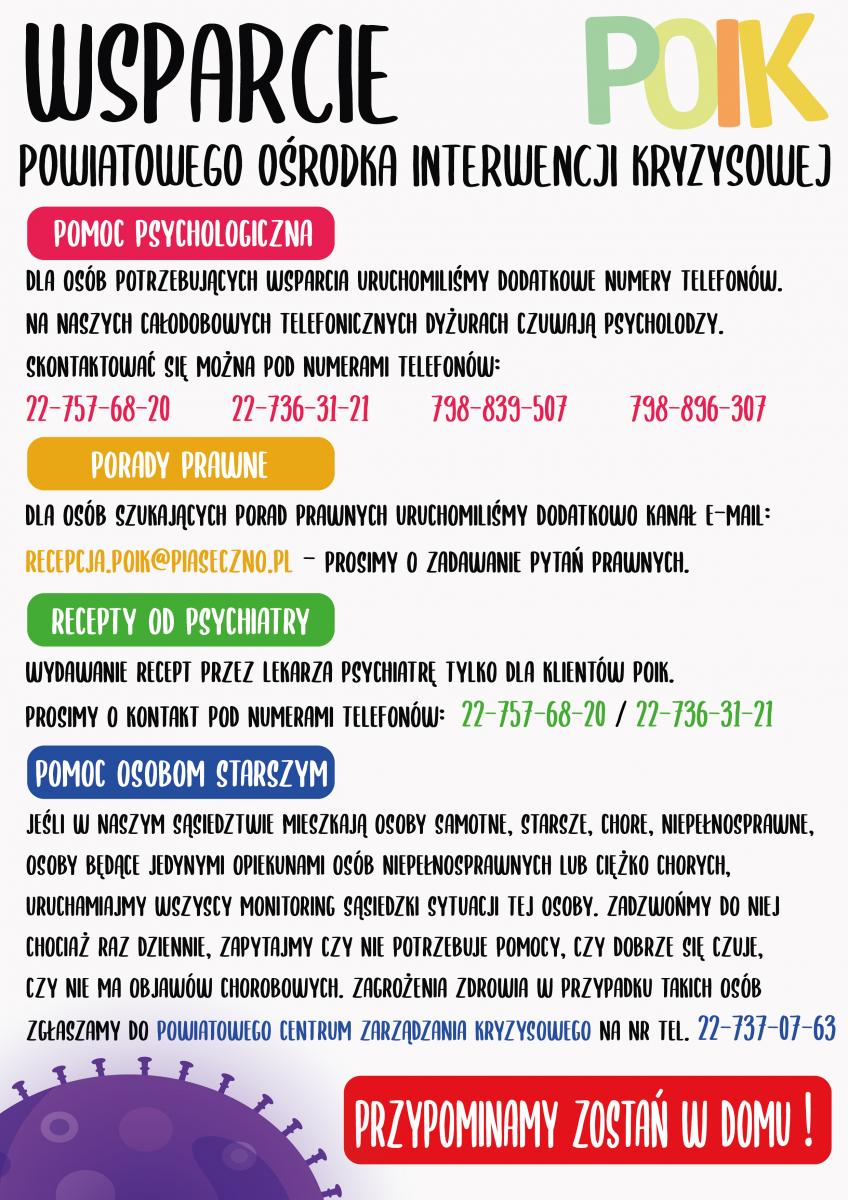 WSPARCIE

POIK

POWIATOWEGO OŚRODKA INTERWENCJI KRYZYSOWEJ

POMOC PSYCHOLOGICZNA

DLA OSÓB POTRZEBUJĄCYCH WSPARCIA URUCHOMILIŚMY DODATKOWE NUMERY TELEFONÓW. NA NASZYCH CAŁODOBOWYCH TELEFONICZNYCH DYŻURACH CZUWAJĄ PSYCHOLODZY. SKONTAKTOWAĆ SIĘ MOŻNA POD NUMERAMI TELEFONÓW:

22-757-68-20 22-736-31-21 798-839-507 798-896-307

PORADY PRAWNE

DLA OSÓB SZUKAJĄCYCH PORAD PRAWNYCH URUCHOMILIŚMY DODATKOWO KANAŁ E-MAIL: RECEPCJA.POIK@PIASECZNO.PL - PROSIMY O ZADAWANIE PYTAŃ PRAWNYCH.

RECEPTY OD PSYCHIATRY

WYDAWANIE RECEPT PRZEZ LEKARZA PSYCHIATRĘ TYLKO DLA KLIENTÓW POIK. PROSIMY O KONTAKT POD NUMERAMI TELEFONÓW: 22-757-68-20 / 22-736-31-21

POMOC OSOBOM STARSZYM

JEŚLI W NASZYM SĄSIEDZTWIE MIESZKAJĄ OSOBY SAMOTNE, STARSZE, CHORE, NIEPEŁNOSPRAWNE, OSOBY BĘDĄCE JEDYNYMI OPIEKUNAMI OSÓB NIEPEŁNOSPRAWNYCH LUB CIĘŻKO CHORYCH, URUCHAMIAJMY WSZYSCY MONITORING SĄSIEDZKI SYTUACJI TEJ OSOBY. ZADZWOŃMY DO NIEJ CHOCIAŻ RAZ DZIENNIE, ZAPYTAJMY CZY NIE POTRZEBUJE POMOCY, CZY DOBRZE SIĘ CZUJE, CZY NIE MA OBJAWÓW CHOROBOWYCH. ZAGROŻENIA ZDROWIA W PRZYPADKU TAKICH OSÓB ZGŁASZAMY DO POWIATOWEGO CENTRUM ZARZĄDZANIA KRYZYSOWEGO NA NR TEL. 22-737-07-63

PRZYPOMINAMY ZOSTAŃ W DOMU !